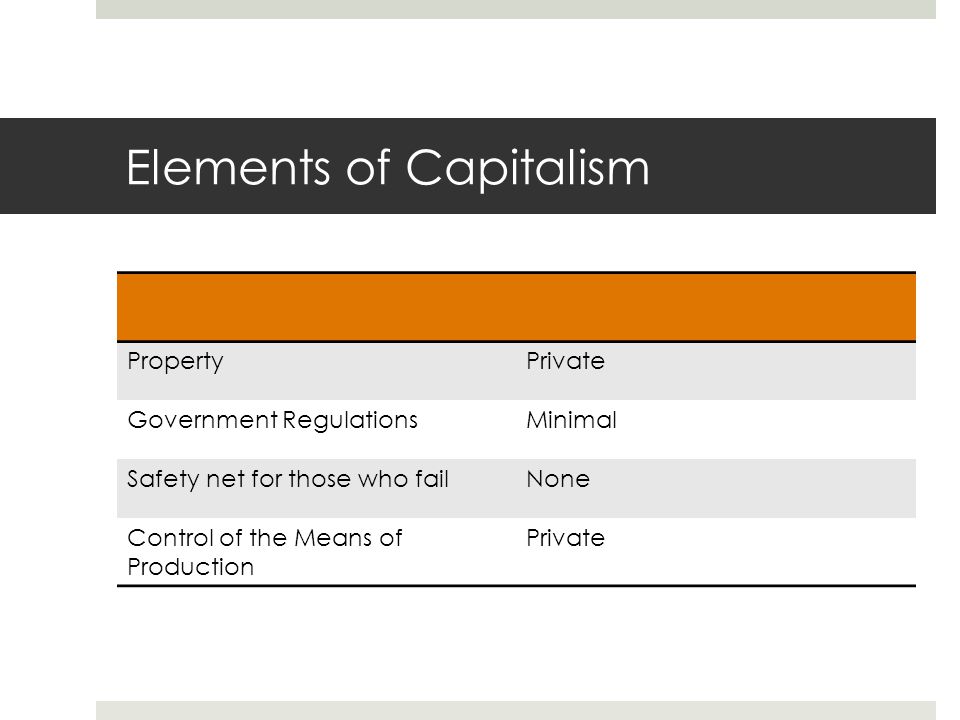 Elements of Capitalism

| | |
|---|---|
| Property | Private |
| Government Regulations | Minimal |
| Safety net for those who fail | None |
| Control of the Means of Production | Private |